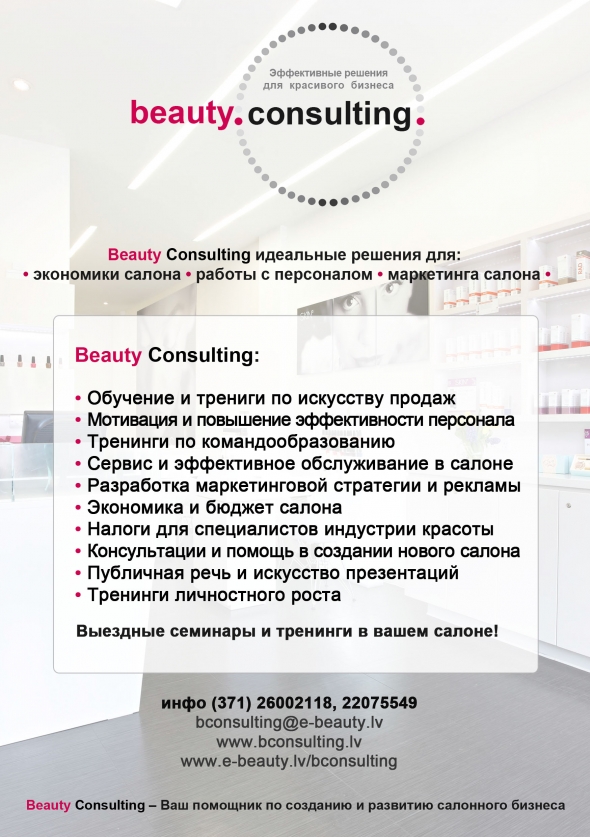 Эффективные решения
для красивого бизнеса

beauty.consulting.

Beauty Consulting идеальные решения для:
• экономики салона • работы с персоналом • маркетинга салона •

Beauty Consulting:

• Обучение и трениги по искусству продаж
• Мотивация и повышение эффективности персонала
• Тренинги по командообразованию
• Сервис и эффективное обслуживание в салоне
• Разработка маркетинговой стратегии и рекламы
• Экономика и бюджет салона
• Налоги для специалистов индустрии красоты
• Консультации и помощь в создании нового салона
• Публичная речь и искусство презентаций
• Тренинги личностного роста

Выездные семинары и тренинги в вашем салоне!

инфо (371) 26002118, 22075549
bconsulting@e-beauty.lv
www.bconsulting.lv
www.e-beauty.lv/bconsulting

Beauty Consulting – Ваш помощник по созданию и развитию салонного бизнеса